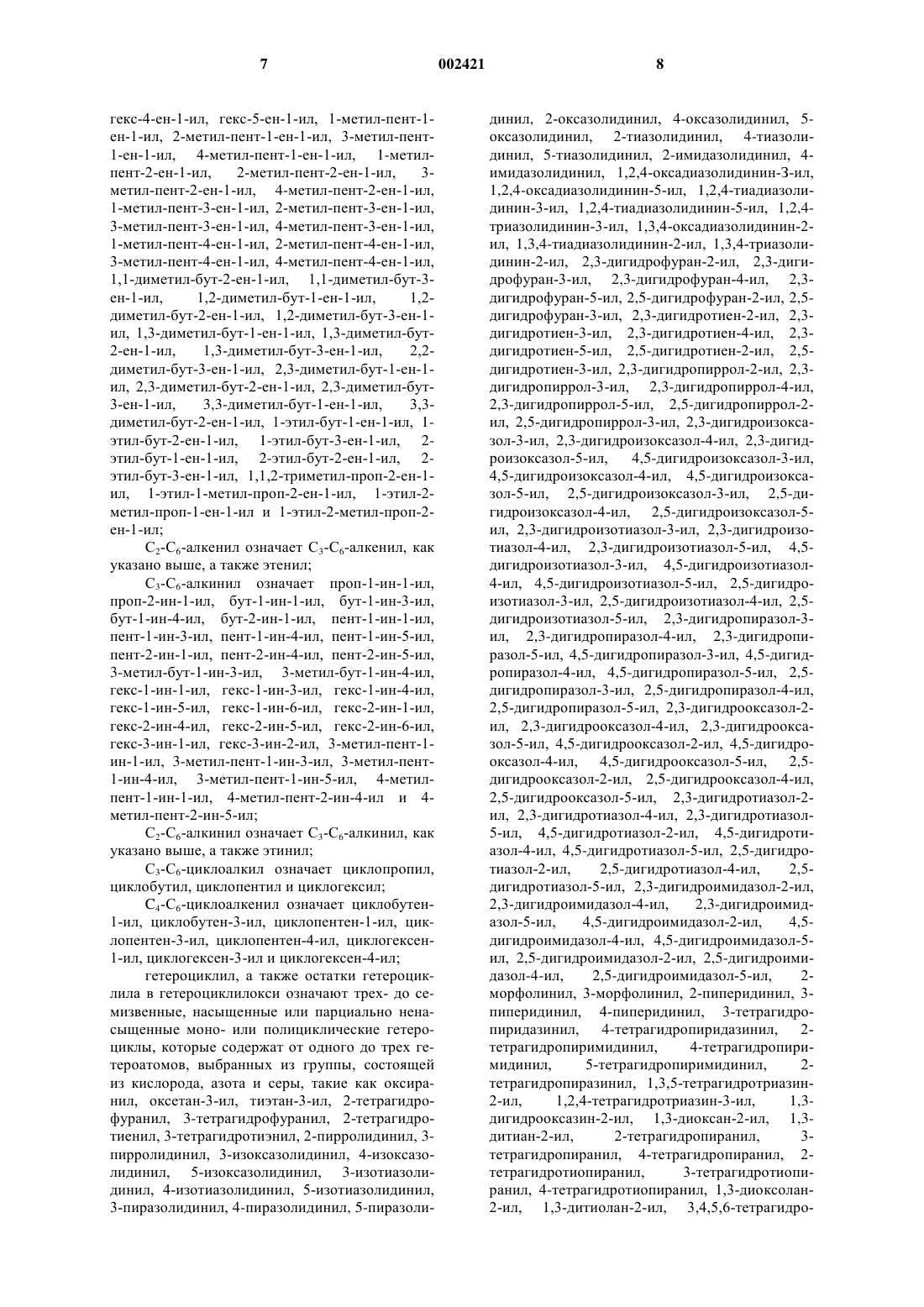 7

002421

8

гекс-4-ен-1-ил, гекс-5-ен-1-ил, 1-метил-пент-1-ен-1-ил, 2-метил-пент-1-ен-1-ил, 3-метил-пент-1-ен-1-ил, 4-метил-пент-1-ен-1-ил, 1-метил-пент-2-ен-1-ил, 2-метил-пент-2-ен-1-ил, 3-метил-пент-2-ен-1-ил, 4-метил-пент-2-ен-1-ил, 1-метил-пент-3-ен-1-ил, 2-метил-пент-3-ен-1-ил, 3-метил-пент-3-ен-1-ил, 4-метил-пент-3-ен-1-ил, 1-метил-пент-4-ен-1-ил, 2-метил-пент-4-ен-1-ил, 3-метил-пент-4-ен-1-ил, 4-метил-пент-4-ен-1-ил, 1,1-диметил-бут-2-ен-1-ил, 1,1-диметил-бут-3-ен-1-ил, 1,2-диметил-бут-1-ен-1-ил, 1,2-диметил-бут-2-ен-1-ил, 1,2-диметил-бут-3-ен-1-ил, 1,3-диметил-бут-1-ен-1-ил, 1,3-диметил-бут-2-ен-1-ил, 1,3-диметил-бут-3-ен-1-ил, 2,2-диметил-бут-3-ен-1-ил, 2,3-диметил-бут-1-ен-1-ил, 2,3-диметил-бут-2-ен-1-ил, 2,3-диметил-бут-3-ен-1-ил, 3,3-диметил-бут-1-ен-1-ил, 3,3-диметил-бут-2-ен-1-ил, 1-этил-бут-1-ен-1-ил, 1-этил-бут-2-ен-1-ил, 1-этил-бут-3-ен-1-ил, 2-этил-бут-1-ен-1-ил, 2-этил-бут-2-ен-1-ил, 2-этил-бут-3-ен-1-ил, 1,1,2-триметил-проп-2-ен-1-ил, 1-этил-1-метил-проп-2-ен-1-ил, 1-этил-2-метил-проп-1-ен-1-ил и 1-этил-2-метил-проп-2-ен-1-ил;

$C_2$-$C_6$-алкенил означает $C_3$-$C_6$-алкенил, как указано выше, а также этенил;

$C_3$-$C_6$-алкинил означает проп-1-ин-1-ил, проп-2-ин-1-ил, бут-1-ин-1-ил, бут-1-ин-3-ил, бут-1-ин-4-ил, бут-2-ин-1-ил, пент-1-ин-1-ил, пент-1-ин-3-ил, пент-1-ин-4-ил, пент-1-ин-5-ил, пент-2-ин-1-ил, пент-2-ин-4-ил, пент-2-ин-5-ил, 3-метил-бут-1-ин-3-ил, 3-метил-бут-1-ин-4-ил, гекс-1-ин-1-ил, гекс-1-ин-3-ил, гекс-1-ин-4-ил, гекс-1-ин-5-ил, гекс-1-ин-6-ил, гекс-2-ин-1-ил, гекс-2-ин-4-ил, гекс-2-ин-5-ил, гекс-2-ин-6-ил, гекс-3-ин-1-ил, гекс-3-ин-2-ил, 3-метил-пент-1-ин-1-ил, 3-метил-пент-1-ин-3-ил, 3-метил-пент-1-ин-4-ил, 3-метил-пент-1-ин-5-ил, 4-метил-пент-1-ин-1-ил, 4-метил-пент-2-ин-4-ил и 4-метил-пент-2-ин-5-ил;

$C_2$-$C_6$-алкинил означает $C_3$-$C_6$-алкинил, как указано выше, а также этинил;

$C_3$-$C_6$-циклоалкил означает циклопропил, циклобутил, циклопентил и циклогексил;

$C_4$-$C_6$-циклоалкенил означает циклобутен-1-ил, циклобутен-3-ил, циклопентен-1-ил, циклопентен-3-ил, циклопентен-4-ил, циклогексен-1-ил, циклогексен-3-ил и циклогексен-4-ил;

гетероциклил, а также остатки гетероциклила в гетероциклилокси означают трех- до семизвенные, насыщенные или парциально ненасыщенные моно- или полициклические гетероциклы, которые содержат от одного до трех гетероатомов, выбранных из группы, состоящей из кислорода, азота и серы, такие как оксиранил, оксетан-3-ил, тиэтан-3-ил, 2-тетрагидрофуранил, 3-тетрагидрофуранил, 2-тетрагидротиенил, 3-тетрагидротиэнил, 2-пирролидинил, 3-пирролидинил, 3-изоксазолидинил, 4-изоксазолидинил, 5-изоксазолидинил, 3-изотиазолидинил, 4-изотиазолидинил, 5-изотиазолидинил, 3-пиразолидинил, 4-пиразолидинил, 5-пиразолидинил, 2-оксазолидинил, 4-оксазолидинил, 5-оксазолидинил, 2-тиазолидинил, 4-тиазолидинил, 5-тиазолидинил, 2-имидазолидинил, 4-имидазолидинил, 1,2,4-оксадиазолидинин-3-ил, 1,2,4-оксадиазолидинин-5-ил, 1,2,4-тиадиазолидинин-3-ил, 1,2,4-тиадиазолидинин-5-ил, 1,2,4-триазолидинин-3-ил, 1,3,4-оксадиазолидинин-2-ил, 1,3,4-тиадиазолидинин-2-ил, 1,3,4-триазолидинин-2-ил, 2,3-дигидрофуран-2-ил, 2,3-дигидрофуран-3-ил, 2,3-дигидрофуран-4-ил, 2,3-дигидрофуран-5-ил, 2,5-дигидрофуран-2-ил, 2,5-дигидрофуран-3-ил, 2,3-дигидротиен-2-ил, 2,3-дигидротиен-3-ил, 2,3-дигидротиен-4-ил, 2,3-дигидротиен-5-ил, 2,5-дигидротиен-2-ил, 2,5-дигидротиен-3-ил, 2,3-дигидропиррол-2-ил, 2,3-дигидропиррол-3-ил, 2,3-дигидропиррол-4-ил, 2,3-дигидропиррол-5-ил, 2,5-дигидропиррол-2-ил, 2,5-дигидропиррол-3-ил, 2,3-дигидроизоксазол-3-ил, 2,3-дигидроизоксазол-4-ил, 2,3-дигидроизоксазол-5-ил, 4,5-дигидроизоксазол-3-ил, 4,5-дигидроизоксазол-4-ил, 4,5-дигидроизоксазол-5-ил, 2,5-дигидроизоксазол-3-ил, 2,5-дигидроизоксазол-4-ил, 2,5-дигидроизоксазол-5-ил, 2,3-дигидроизотиазол-3-ил, 2,3-дигидроизотиазол-4-ил, 2,3-дигидроизотиазол-5-ил, 4,5-дигидроизотиазол-3-ил, 4,5-дигидроизотиазол-4-ил, 4,5-дигидроизотиазол-5-ил, 2,5-дигидроизотиазол-3-ил, 2,5-дигидроизотиазол-4-ил, 2,5-дигидроизотиазол-5-ил, 2,3-дигидропиразол-3-ил, 2,3-дигидропиразол-4-ил, 2,3-дигидропиразол-5-ил, 4,5-дигидропиразол-3-ил, 4,5-дигидропиразол-4-ил, 4,5-дигидропиразол-5-ил, 2,5-дигидропиразол-3-ил, 2,5-дигидропиразол-4-ил, 2,5-дигидропиразол-5-ил, 2,3-дигидрооксазол-2-ил, 2,3-дигидрооксазол-4-ил, 2,3-дигидрооксазол-5-ил, 4,5-дигидрооксазол-2-ил, 4,5-дигидрооксазол-4-ил, 4,5-дигидрооксазол-5-ил, 2,5-дигидрооксазол-2-ил, 2,5-дигидрооксазол-4-ил, 2,5-дигидрооксазол-5-ил, 2,3-дигидротиазол-2-ил, 2,3-дигидротиазол-4-ил, 2,3-дигидротиазол-5-ил, 4,5-дигидротиазол-2-ил, 4,5-дигидротиазол-4-ил, 4,5-дигидротиазол-5-ил, 2,5-дигидротиазол-2-ил, 2,5-дигидротиазол-4-ил, 2,5-дигидротиазол-5-ил, 2,3-дигидроимидазол-2-ил, 2,3-дигидроимидазол-4-ил, 2,3-дигидроимидазол-5-ил, 4,5-дигидроимидазол-2-ил, 4,5-дигидроимидазол-4-ил, 4,5-дигидроимидазол-5-ил, 2,5-дигидроимидазол-2-ил, 2,5-дигидроимидазол-4-ил, 2,5-дигидроимидазол-5-ил, 2-морфолинил, 3-морфолинил, 2-пиперидинил, 3-пиперидинил, 4-пиперидинил, 3-тетрагидропиридазинил, 4-тетрагидропиридазинил, 2-тетрагидропиримидинил, 4-тетрагидропиримидинил, 5-тетрагидропиримидинил, 2-тетрагидропиразинил, 1,3,5-тетрагидротриазин-2-ил, 1,2,4-тетрагидротриазин-3-ил, 1,3-дигидрооксазин-2-ил, 1,3-диоксан-2-ил, 1,3-дитиан-2-ил, 2-тетрагидропиранил, 3-тетрагидропиранил, 4-тетрагидропиранил, 2-тетрагидротиопиранил, 3-тетрагидротиопиранил, 4-тетрагидротиопиранил, 1,3-диоксолан-2-ил, 1,3-дитиолан-2-ил, 3,4,5,6-тетрагидро-